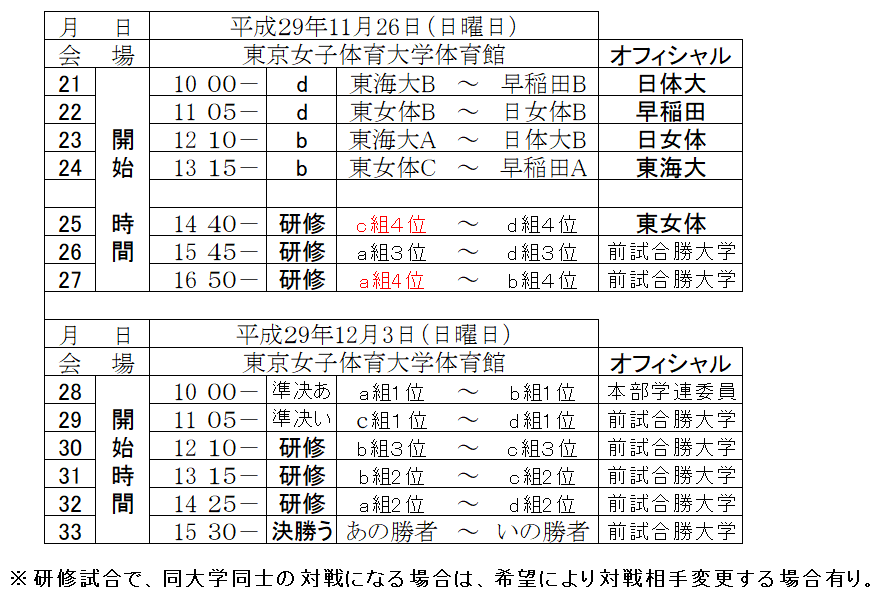 | 月　日 | | 平成29年11月26日（日曜日） | | | |
|---|---|---|---|---|---|
| 会　場 | | 東京女子体育大学体育館 | | | オフィシャル |
| 21 | 開始時間 | 10 00－ | d | 東海大B　～　早稲田B | 日体大 |
| 22 | | 11 05－ | d | 東女体B　～　日女体B | 早稲田 |
| 23 | | 12 10－ | b | 東海大A　～　日体大B | 日女体 |
| 24 | | 13 15－ | b | 東女体C　～　早稲田A | 東海大 |
| | | | | | |
| 25 | | 14 40－ | 研修 | c組4位　～　d組4位 | 東女体 |
| 26 | | 15 45－ | 研修 | a組3位　～　d組3位 | 前試合勝大学 |
| 27 | | 16 50－ | 研修 | a組4位　～　b組4位 | 前試合勝大学 |

| 月　日 | | 平成29年12月3日（日曜日） | | | |
|---|---|---|---|---|---|
| 会　場 | | 東京女子体育大学体育館 | | | オフィシャル |
| 28 | 開始時間 | 10 00－ | 準決あ | a組1位　～　b組1位 | 本部学連委員 |
| 29 | | 11 05－ | 準決い | c組1位　～　d組1位 | 前試合勝大学 |
| 30 | | 12 10－ | 研修 | b組3位　～　c組3位 | 前試合勝大学 |
| 31 | | 13 15－ | 研修 | b組2位　～　c組2位 | 前試合勝大学 |
| 32 | | 14 25－ | 研修 | a組2位　～　d組2位 | 前試合勝大学 |
| 33 | | 15 30－ | 決勝う | あの勝者　～　いの勝者 | 前試合勝大学 |

※研修試合で、同大学同士の対戦になる場合は、希望により対戦相手変更する場合有り。